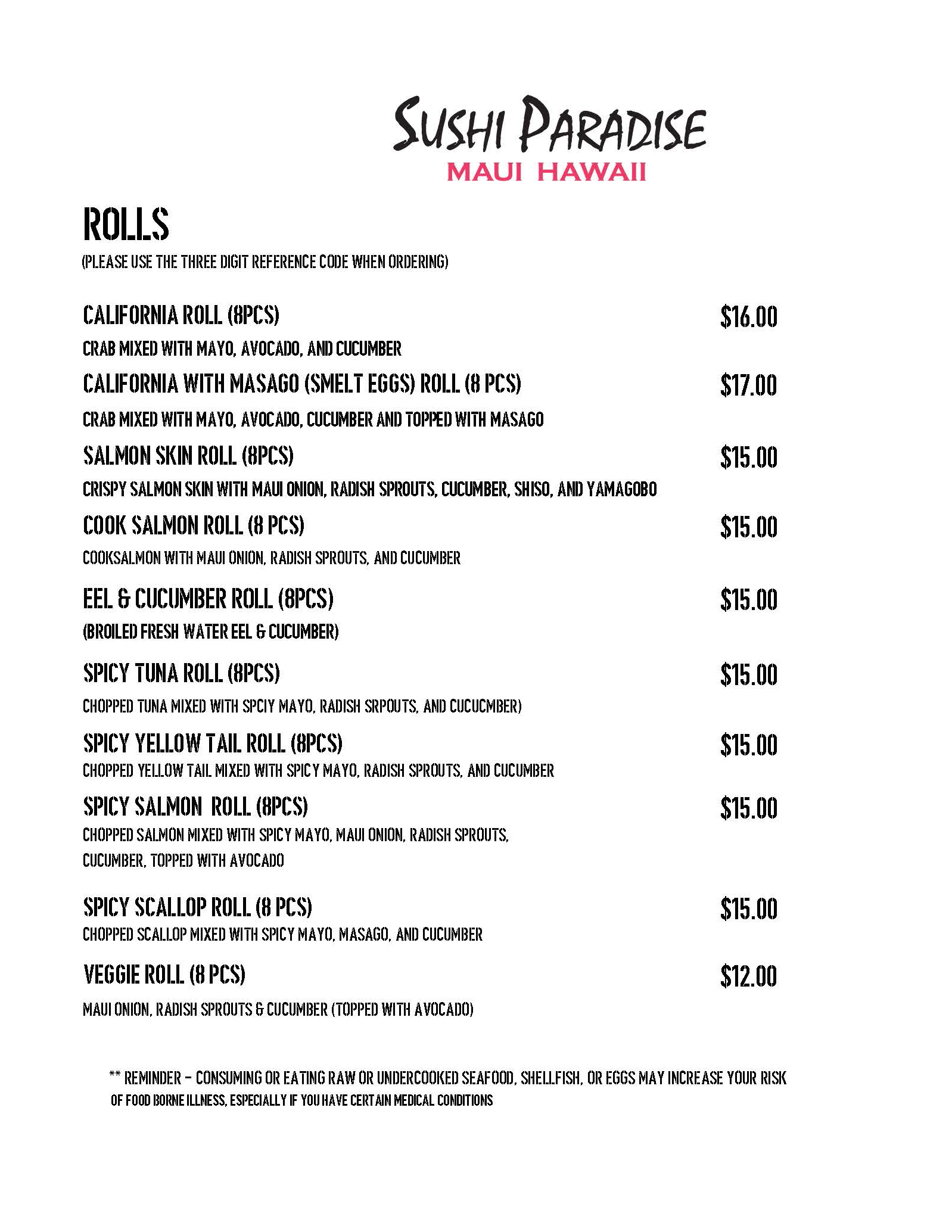 SUSHI PARADISE
MAUI HAWAII

ROLLS
(PLEASE USE THE THREE DIGIT REFERENCE CODE WHEN ORDERING)

CALIFORNIA ROLL (8PCS) $16.00
CRAB MIXED WITH MAYO, AVOCADO, AND CUCUMBER

CALIFORNIA WITH MASAGO (SMELT EGGS) ROLL (8 PCS) $17.00
CRAB MIXED WITH MAYO, AVOCADO, CUCUMBER AND TOPPED WITH MASAGO

SALMON SKIN ROLL (8PCS) $15.00
CRISPY SALMON SKIN WITH MAUI ONION, RADISH SPROUTS, CUCUMBER, SHISO, AND YAMAGOBO

COOK SALMON ROLL (8 PCS) $15.00
COOKSALMON WITH MAUI ONION, RADISH SPROUTS, AND CUCUMBER

EEL & CUCUMBER ROLL (8PCS) $15.00
(BROILED FRESH WATER EEL & CUCUMBER)

SPICY TUNA ROLL (8PCS) $15.00
CHOPPED TUNA MIXED WITH SPCIY MAYO, RADISH SRPOUTS, AND CUCUCMBER)

SPICY YELLOW TAIL ROLL (8PCS) $15.00
CHOPPED YELLOW TAIL MIXED WITH SPICY MAYO, RADISH SPROUTS, AND CUCUMBER

SPICY SALMON ROLL (8PCS) $15.00
CHOPPED SALMON MIXED WITH SPICY MAYO, MAUI ONION, RADISH SPROUTS, CUCUMBER, TOPPED WITH AVOCADO

SPICY SCALLOP ROLL (8 PCS) $15.00
CHOPPED SCALLOP MIXED WITH SPICY MAYO, MASAGO, AND CUCUMBER

VEGGIE ROLL (8 PCS) $12.00
MAUI ONION, RADISH SPROUTS & CUCUMBER (TOPPED WITH AVOCADO)

** REMINDER – CONSUMING OR EATING RAW OR UNDERCOOKED SEAFOOD, SHELLFISH, OR EGGS MAY INCREASE YOUR RISK OF FOOD BORNE ILLNESS, ESPECIALLY IF YOU HAVE CERTAIN MEDICAL CONDITIONS